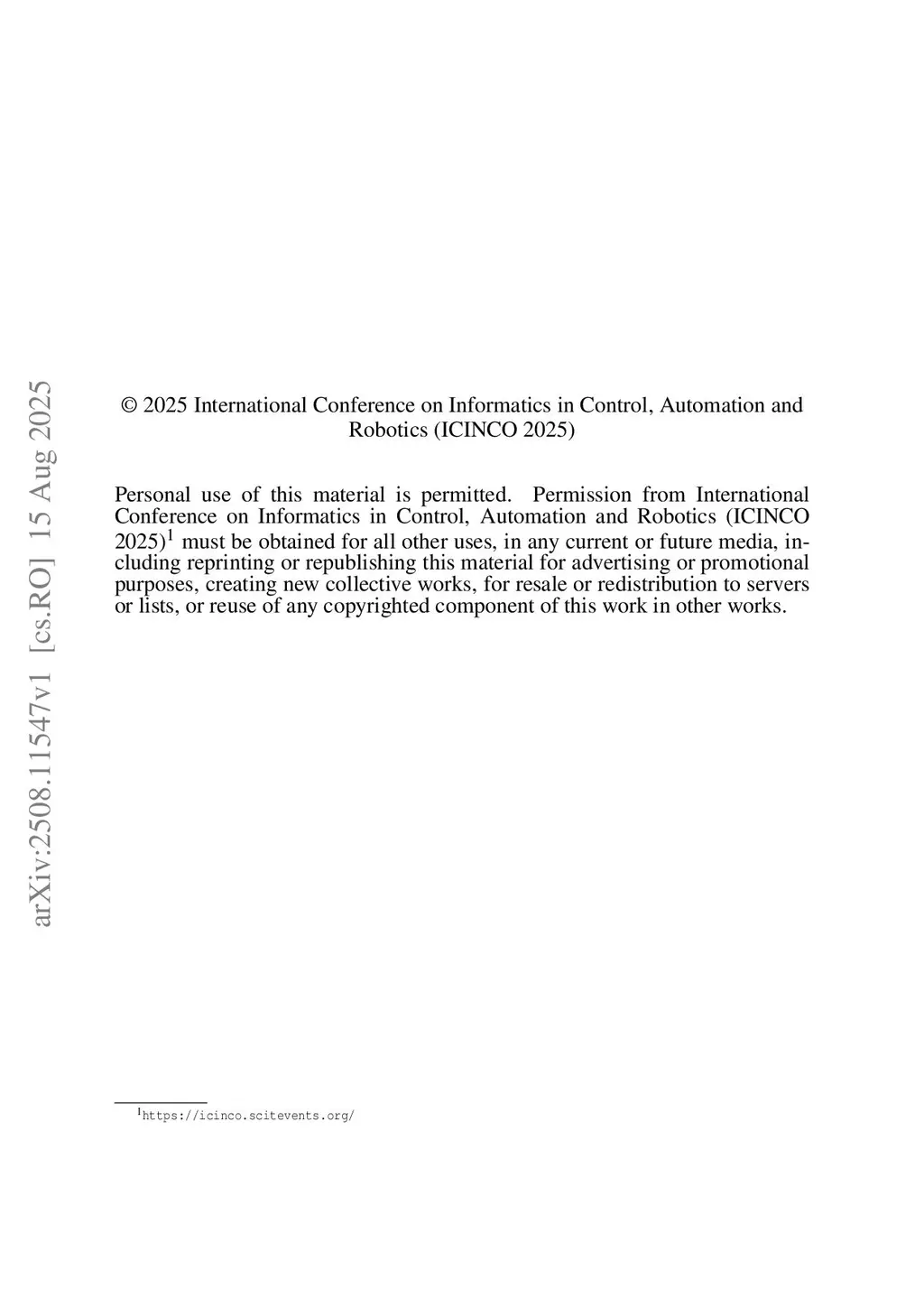 arXiv:2508.11547v1 [cs.RO] 15 Aug 2025

© 2025 International Conference on Informatics in Control, Automation and Robotics (ICINCO 2025)

Personal use of this material is permitted. Permission from International Conference on Informatics in Control, Automation and Robotics (ICINCO 2025)$^1$ must be obtained for all other uses, in any current or future media, including reprinting or republishing this material for advertising or promotional purposes, creating new collective works, for resale or redistribution to servers or lists, or reuse of any copyrighted component of this work in other works.

$^1$https://icinco.scitevents.org/